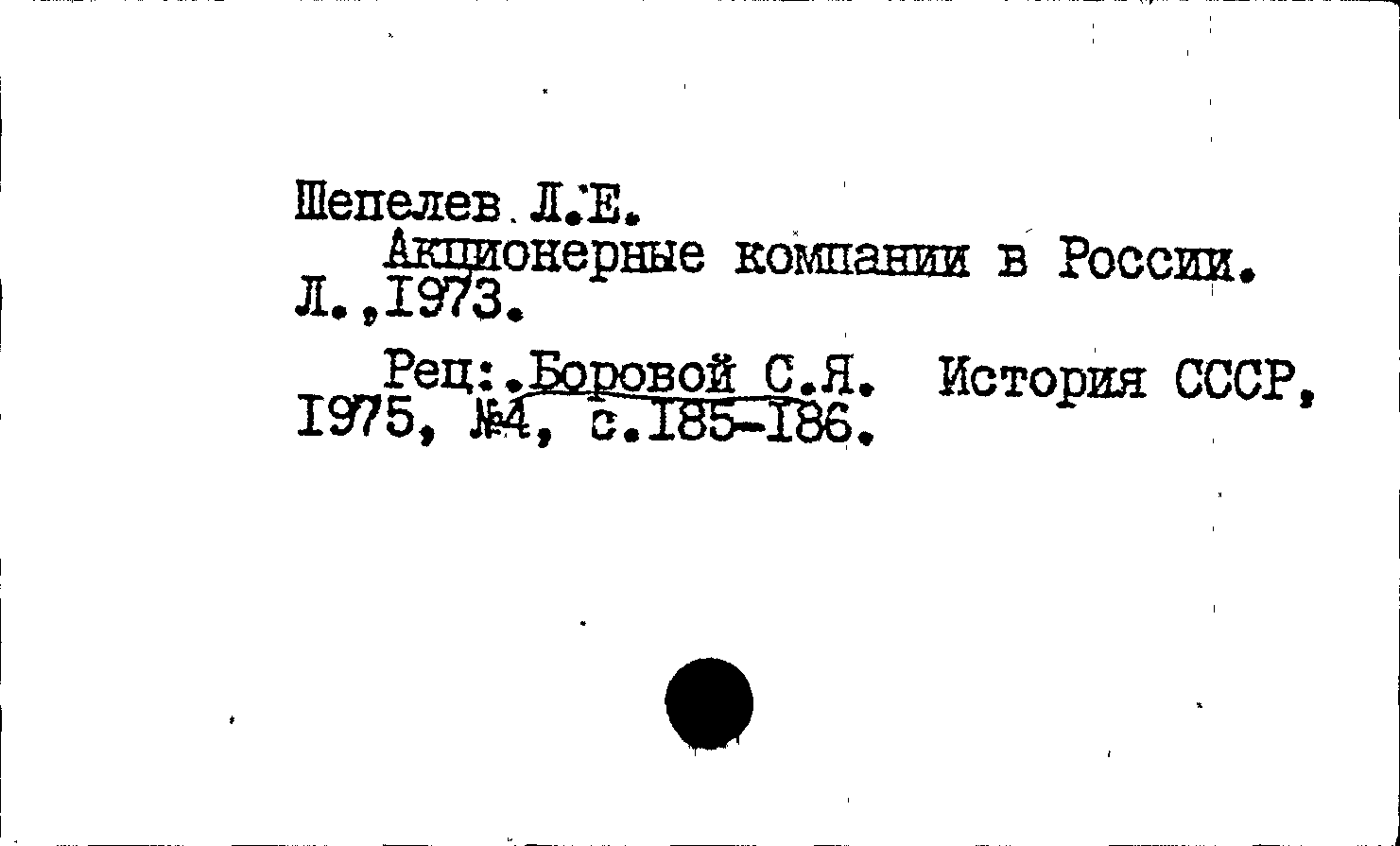 Шепелев Л.Е.
Акционерные компании в России. Л.,1973.

Рец:.Боровой С.Я. История СССР, 1975, №4, с.185-186.